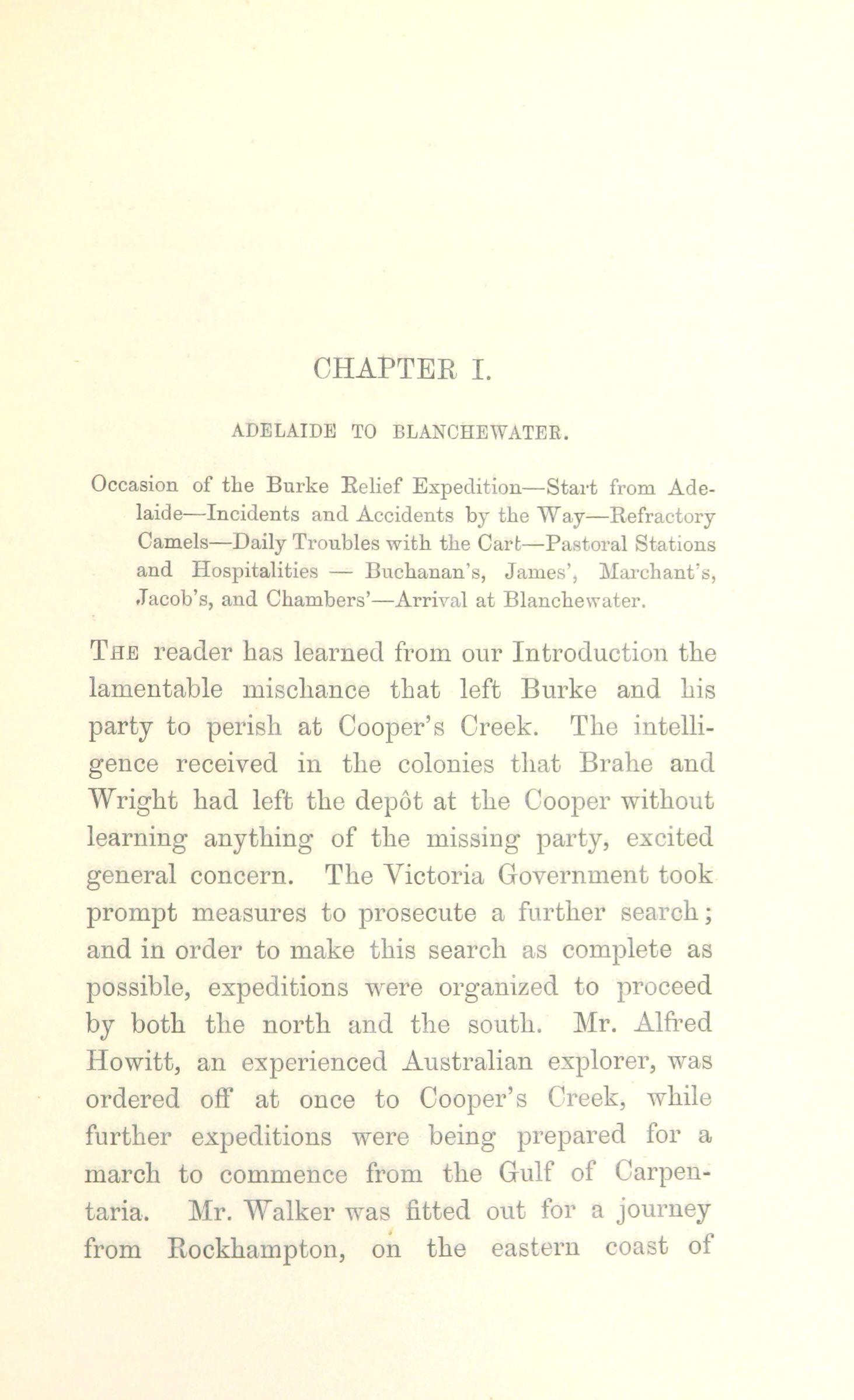 CHAPTER I.

ADELAIDE TO BLANCHEWATER.

Occasion of the Burke Relief Expedition—Start from Adelaide—Incidents and Accidents by the Way—Refractory Camels—Daily Troubles with the Cart—Pastoral Stations and Hospitalities — Buchanan's, James', Marchant's, Jacob's, and Chambers'—Arrival at Blanchewater.

THE reader has learned from our Introduction the lamentable mischance that left Burke and his party to perish at Cooper's Creek. The intelligence received in the colonies that Brahe and Wright had left the depôt at the Cooper without learning anything of the missing party, excited general concern. The Victoria Government took prompt measures to prosecute a further search; and in order to make this search as complete as possible, expeditions were organized to proceed by both the north and the south. Mr. Alfred Howitt, an experienced Australian explorer, was ordered off at once to Cooper's Creek, while further expeditions were being prepared for a march to commence from the Gulf of Carpentaria. Mr. Walker was fitted out for a journey from Rockhampton, on the eastern coast of